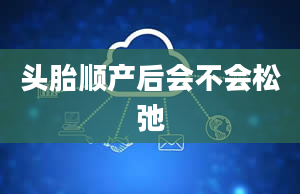 头胎顺产后会不会松弛